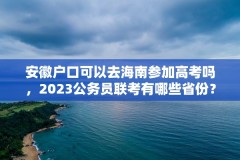 安徽户口可以去海南参加高考吗，2023公务员联考有哪些省份？